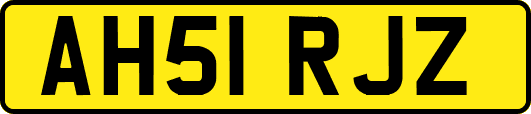 AH51 RJZ